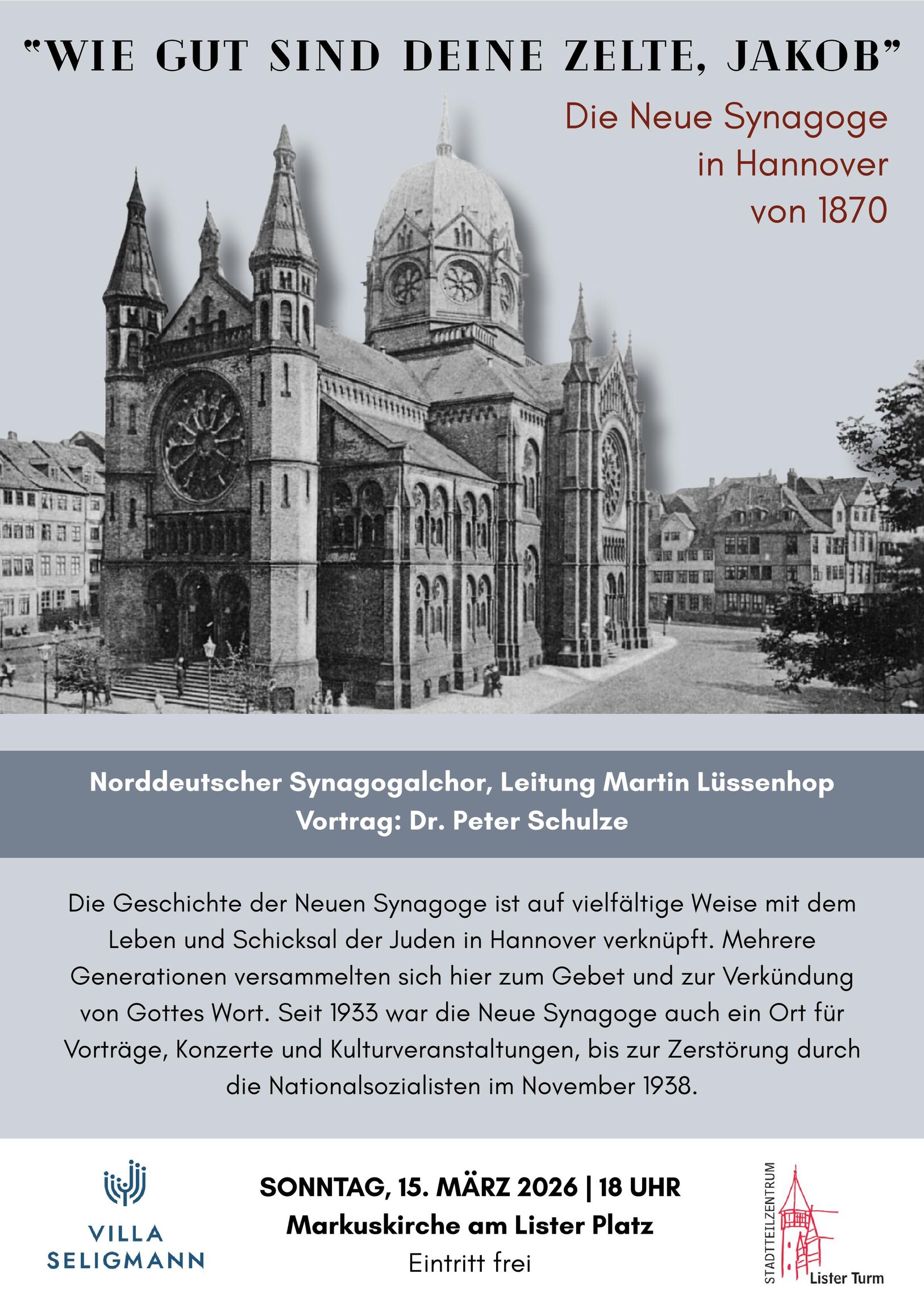 "WIE GUT SIND DEINE ZELTE, JAKOB"

Die Neue Synagoge in Hannover von 1870

Norddeutscher Synagogalchor, Leitung Martin Lüssenhop
Vortrag: Dr. Peter Schulze

Die Geschichte der Neuen Synagoge ist auf vielfältige Weise mit dem Leben und Schicksal der Juden in Hannover verknüpft. Mehrere Generationen versammelten sich hier zum Gebet und zur Verkündung von Gottes Wort. Seit 1933 war die Neue Synagoge auch ein Ort für Vorträge, Konzerte und Kulturveranstaltungen, bis zur Zerstörung durch die Nationalsozialisten im November 1938.

VILLA SELIGMANN

SONNTAG, 15. MÄRZ 2026 | 18 UHR
Markuskirche am Lister Platz
Eintritt frei

STADTTEILZENTRUM
Lister Turm